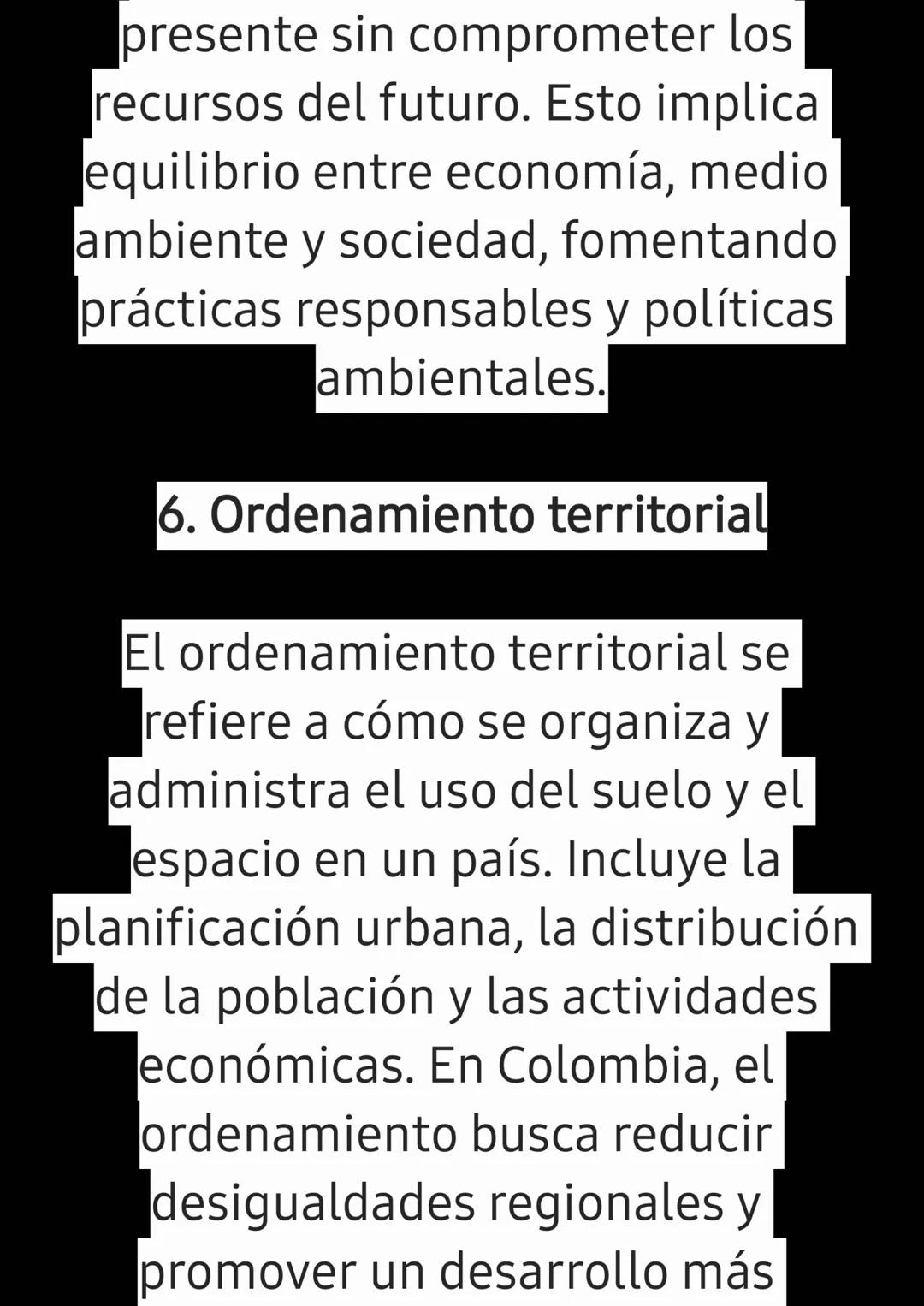 presente sin comprometer los recursos del futuro. Esto implica equilibrio entre economía, medio ambiente y sociedad, fomentando prácticas responsables y políticas ambientales.

6. Ordenamiento territorial

El ordenamiento territorial se refiere a cómo se organiza y administra el uso del suelo y el espacio en un país. Incluye la planificación urbana, la distribución de la población y las actividades económicas. En Colombia, el ordenamiento busca reducir desigualdades regionales y promover un desarrollo más